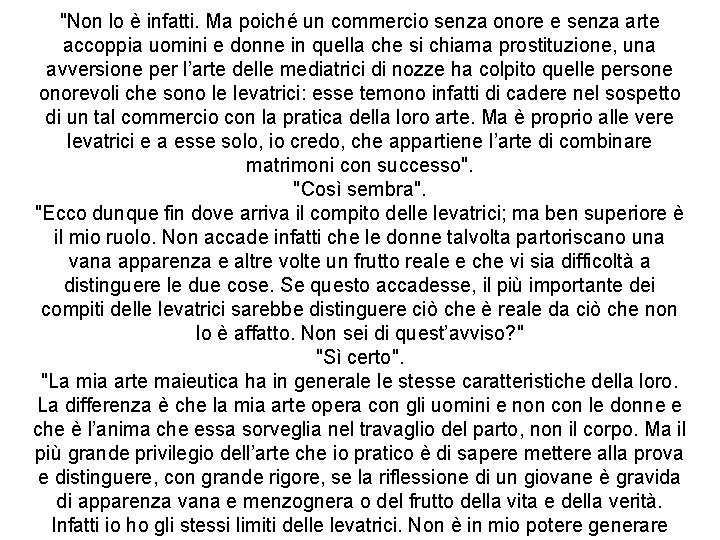 "Non lo è infatti. Ma poiché un commercio senza onore e senza arte accoppia uomini e donne in quella che si chiama prostituzione, una avversione per l'arte delle mediatrici di nozze ha colpito quelle persone onorevoli che sono le levatrici: esse temono infatti di cadere nel sospetto di un tal commercio con la pratica della loro arte. Ma è proprio alle vere levatrici e a esse solo, io credo, che appartiene l'arte di combinare matrimoni con successo".

"Così sembra".

"Ecco dunque fin dove arriva il compito delle levatrici; ma ben superiore è il mio ruolo. Non accade infatti che le donne talvolta partoriscano una vana apparenza e altre volte un frutto reale e che vi sia difficoltà a distinguere le due cose. Se questo accadesse, il più importante dei compiti delle levatrici sarebbe distinguere ciò che è reale da ciò che non lo è affatto. Non sei di quest'avviso?"

"Sì certo".

"La mia arte maieutica ha in generale le stesse caratteristiche della loro. La differenza è che la mia arte opera con gli uomini e non con le donne e che è l'anima che essa sorveglia nel travaglio del parto, non il corpo. Ma il più grande privilegio dell'arte che io pratico è di sapere mettere alla prova e distinguere, con grande rigore, se la riflessione di un giovane è gravida di apparenza vana e menzognera o del frutto della vita e della verità. Infatti io ho gli stessi limiti delle levatrici. Non è in mio potere generare